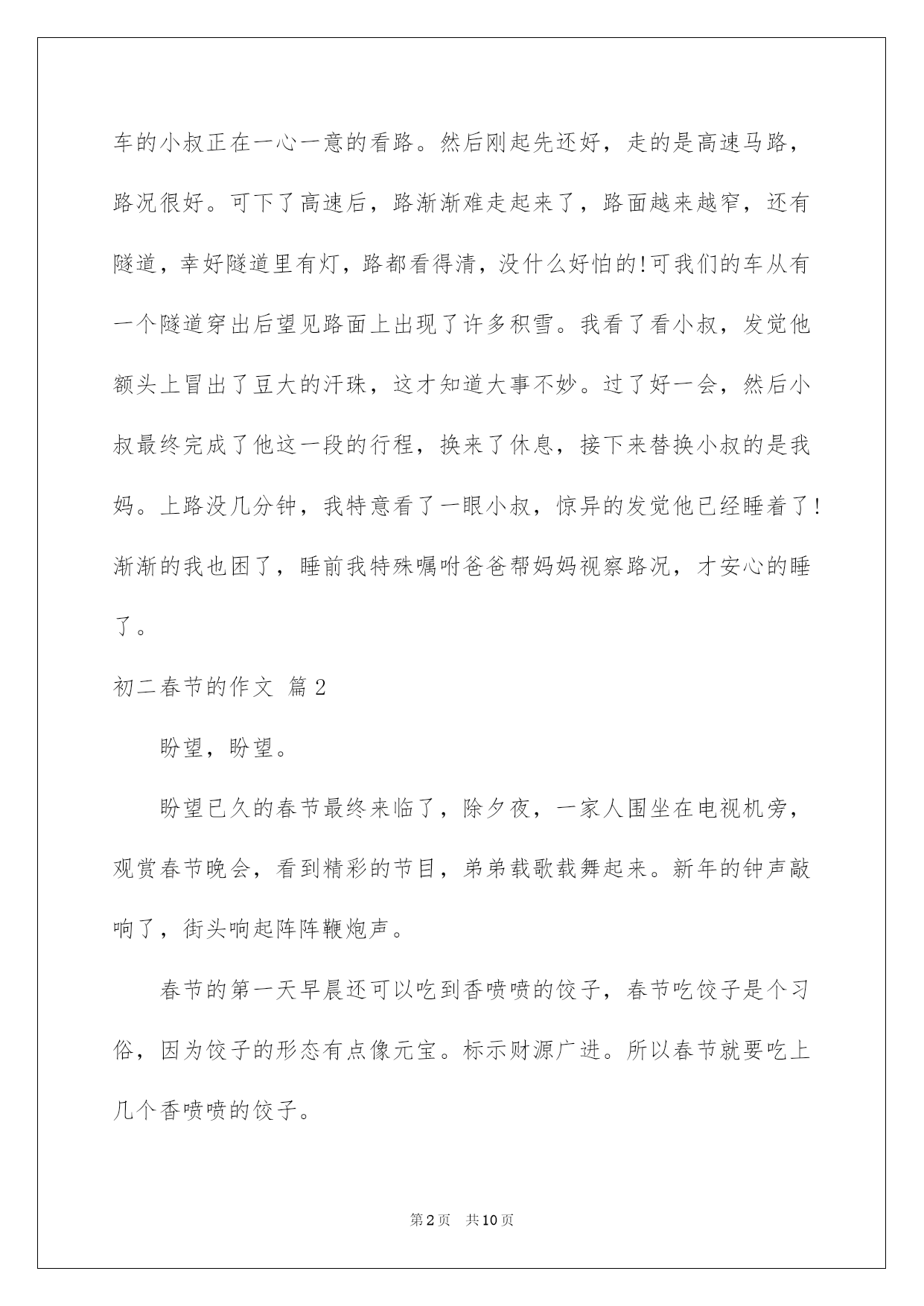 车的小叔正在一心一意的看路。然后刚起先还好，走的是高速马路，路况很好。可下了高速后，路渐渐难走起来了，路面越来越窄，还有隧道，幸好隧道里有灯，路都看得清，没什么好怕的!可我们的车从有一个隧道穿出后望见路面上出现了许多积雪。我看了看小叔，发觉他额头上冒出了豆大的汗珠，这才知道大事不妙。过了好一会，然后小叔最终完成了他这一段的行程，换来了休息，接下来替换小叔的是我妈。上路没几分钟，我特意看了一眼小叔，惊异的发觉他已经睡着了!渐渐的我也困了，睡前我特殊嘱咐爸爸帮妈妈视察路况，才安心的睡了。

初二春节的作文 篇2

盼望，盼望。

盼望已久的春节最终来临了，除夕夜，一家人围坐在电视机旁，观赏春节晚会，看到精彩的节目，弟弟载歌载舞起来。新年的钟声敲响了，街头响起阵阵鞭炮声。

春节的第一天早晨还可以吃到香喷喷的饺子，春节吃饺子是个习俗，因为饺子的形态有点像元宝。标示财源广进。所以春节就要吃上几个香喷喷的饺子。

第2页 共10页